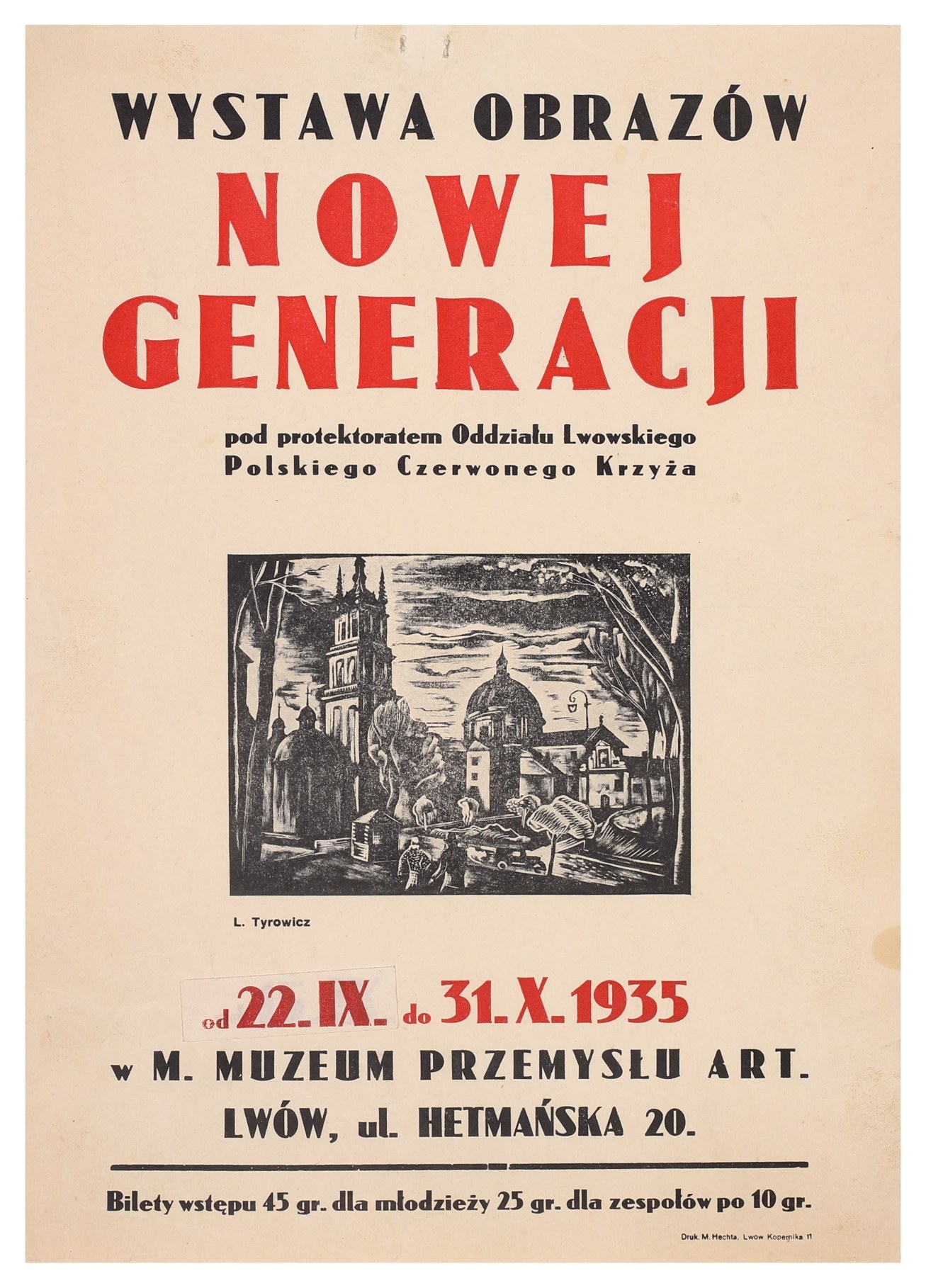 WYSTAWA OBRAZÓW

NOWEJ GENERACJI

pod protektoratem Oddziału Lwowskiego
Polskiego Czerwonego Krzyża

L. Tyrowicz

od 22. IX. do 31. X. 1935

w M. MUZEUM PRZEMYSŁU ART.
LWÓW, ul. HETMAŃSKA 20.

Bilety wstępu 45 gr. dla młodzieży 25 gr. dla zespołów po 10 gr.

Druk. M. Hechta, Lwow Kopernika 11